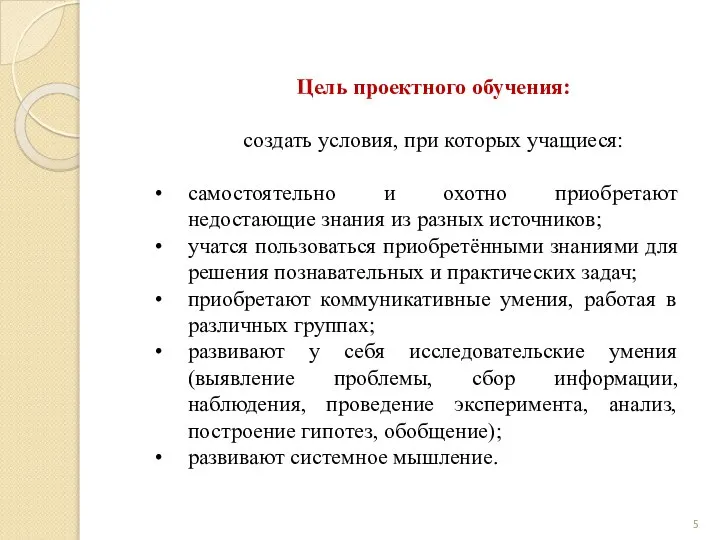 Цель проектного обучения:

создать условия, при которых учащиеся:

• самостоятельно и охотно приобретают недостающие знания из разных источников;
• учатся пользоваться приобретёнными знаниями для решения познавательных и практических задач;
• приобретают коммуникативные умения, работая в различных группах;
• развивают у себя исследовательские умения (выявление проблемы, сбор информации, наблюдения, проведение эксперимента, анализ, построение гипотез, обобщение);
• развивают системное мышление.

5